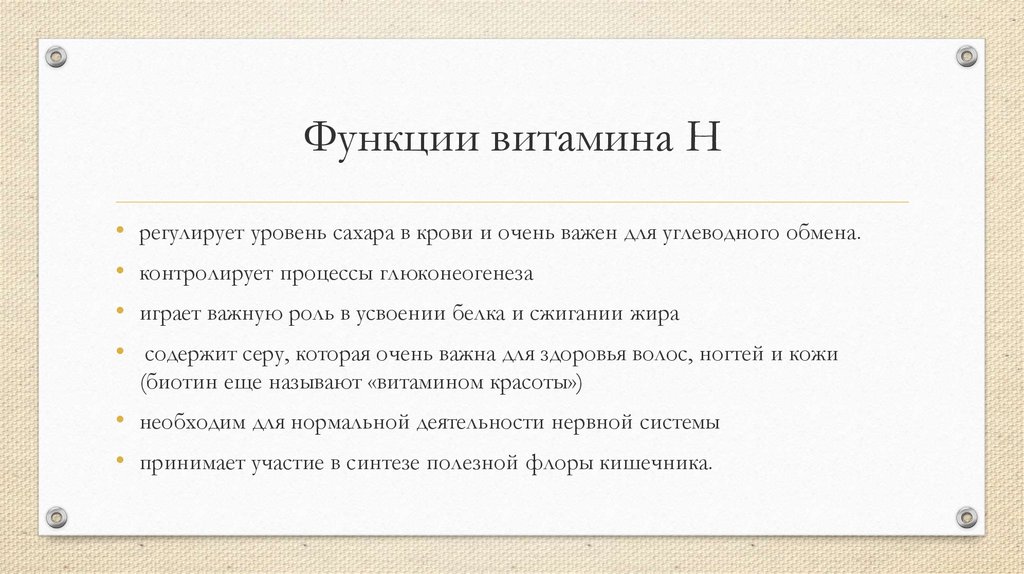 Функции витамина Н

• регулирует уровень сахара в крови и очень важен для углеводного обмена.

• контролирует процессы глюконеогенеза

• играет важную роль в усвоении белка и сжигании жира

• содержит серу, которая очень важна для здоровья волос, ногтей и кожи (биотин еще называют «витамином красоты»)

• необходим для нормальной деятельности нервной системы

• принимает участие в синтезе полезной флоры кишечника.